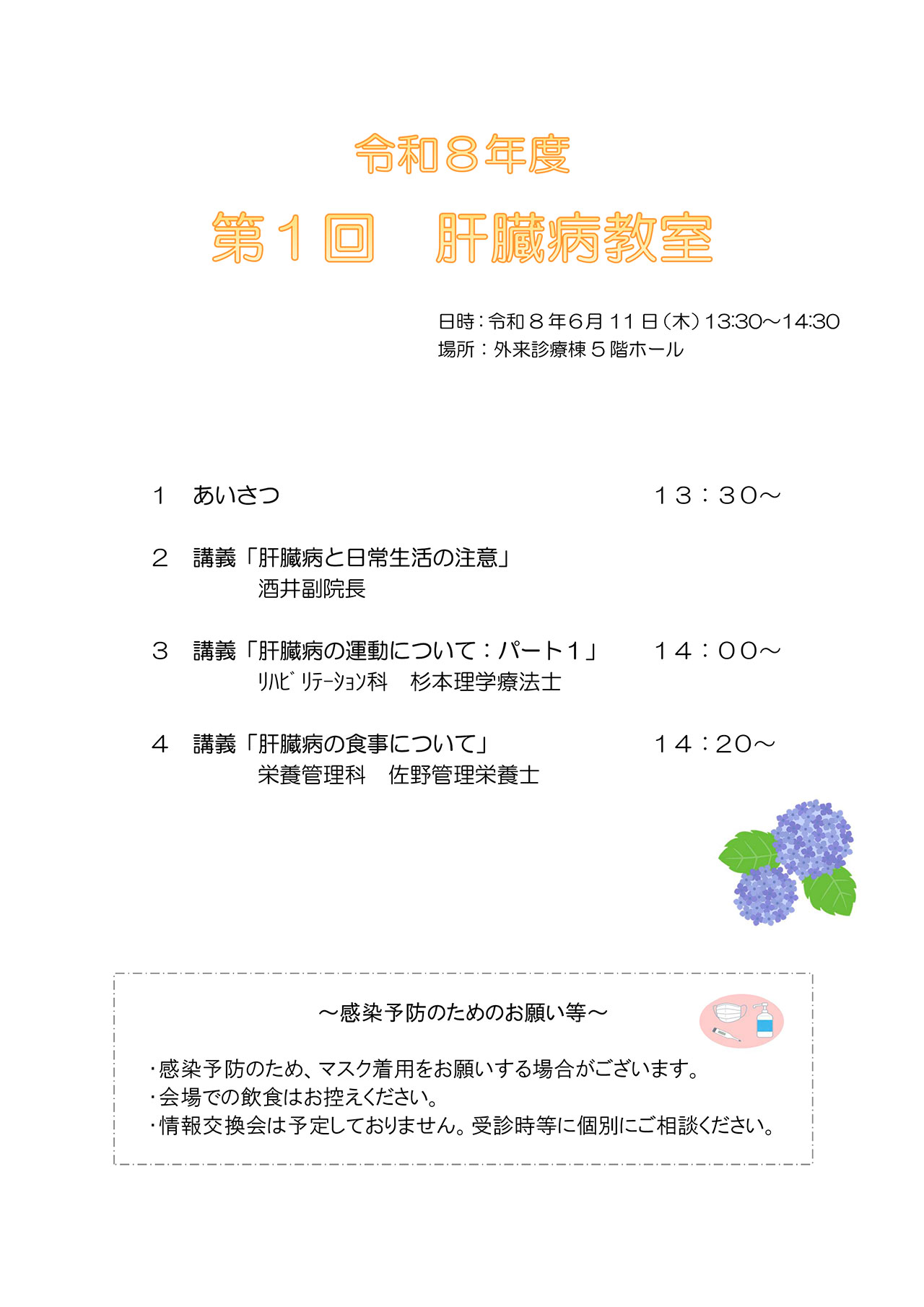 令和８年度

第１回　肝臓病教室

日時：令和８年6月11日（木）13:30～14:30
場所：外来診療棟５階ホール

１　あいさつ　　　　　　　　　　　　　　１３：３０～

２　講義「肝臓病と日常生活の注意」
酒井副院長

３　講義「肝臓病の運動について：パート１」　１４：００～
ﾘﾊﾋﾞﾘﾃｰｼｮﾝ科　杉本理学療法士

４　講義「肝臓病の食事について」　　　　１４：20～
栄養管理科　佐野管理栄養士

～感染予防のためのお願い等～

・感染予防のため、マスク着用をお願いする場合がございます。
・会場での飲食はお控えください。
・情報交換会は予定しておりません。受診時等に個別にご相談ください。